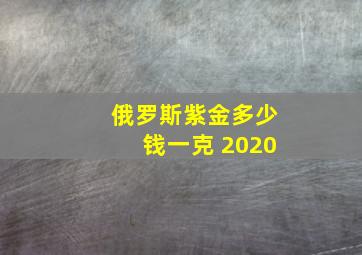 俄罗斯紫金多少钱一克 2020